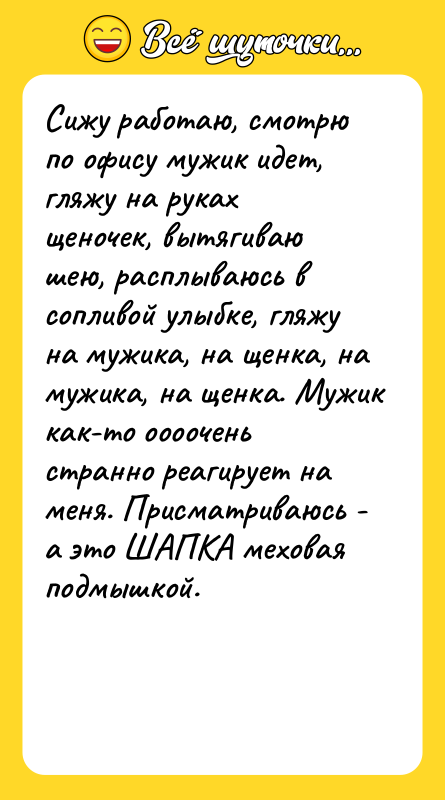 Всё шуточки...

Сижу работаю, смотрю по офису мужик идет, гляжу на руках щеночек, вытягиваю шею, расплываюсь в сопливой улыбке, гляжу на мужика, на щенка, на мужика, на щенка. Мужик как-то оооочень странно реагирует на меня. Присматриваюсь - а это ШАПКА меховая подмышкой.